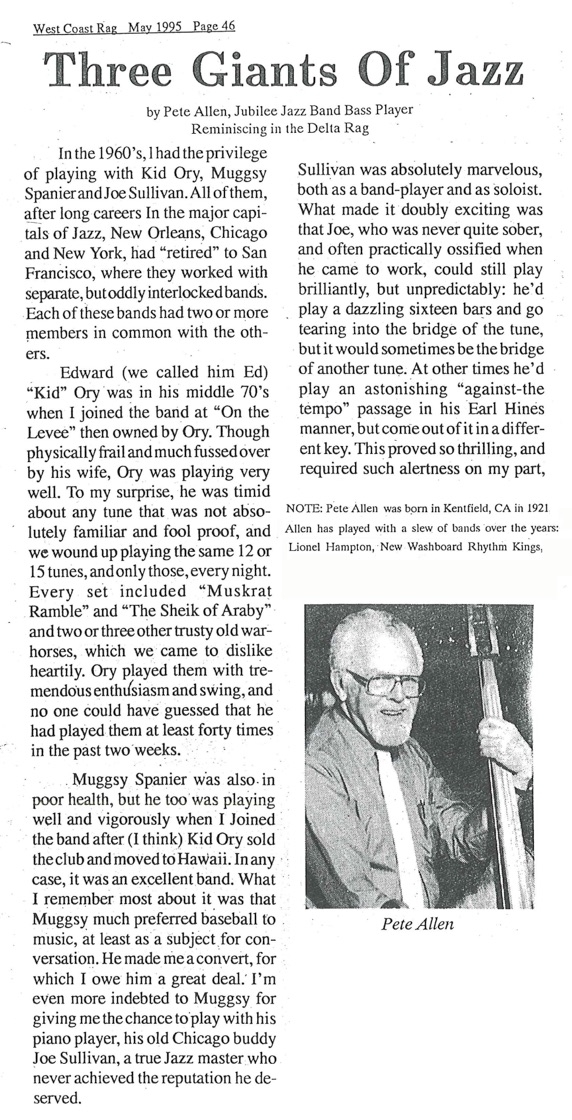 West Coast Rag May 1995 Page 46

Three Giants Of Jazz

by Pete Allen, Jubilee Jazz Band Bass Player
Reminiscing in the Delta Rag

In the 1960's, I had the privilege of playing with Kid Ory, Muggsy Spanier and Joe Sullivan. All of them, after long careers In the major capitals of Jazz, New Orleans, Chicago and New York, had "retired" to San Francisco, where they worked with separate, but oddly interlocked bands. Each of these bands had two or more members in common with the others.

Edward (we called him Ed) "Kid" Ory was in his middle 70's when I joined the band at "On the Levee" then owned by Ory. Though physically frail and much fussed over by his wife, Ory was playing very well. To my surprise, he was timid about any tune that was not absolutely familiar and fool proof, and we wound up playing the same 12 or 15 tunes, and only those, every night. Every set included "Muskrat Ramble" and "The Sheik of Araby" and two or three other trusty old warhorses, which we came to dislike heartily. Ory played them with tremendous enthusiasm and swing, and no one could have guessed that he had played them at least forty times in the past two weeks.

Muggsy Spanier was also in poor health, but he too was playing well and vigorously when I Joined the band after (I think) Kid Ory sold the club and moved to Hawaii. In any case, it was an excellent band. What I remember most about it was that Muggsy much preferred baseball to music, at least as a subject for conversation. He made me a convert, for which I owe him a great deal. I'm even more indebted to Muggsy for giving me the chance to play with his piano player, his old Chicago buddy Joe Sullivan, a true Jazz master who never achieved the reputation he deserved.

Sullivan was absolutely marvelous, both as a band-player and as soloist. What made it doubly exciting was that Joe, who was never quite sober, and often practically ossified when he came to work, could still play brilliantly, but unpredictably: he'd play a dazzling sixteen bars and go tearing into the bridge of the tune, but it would sometimes be the bridge of another tune. At other times he'd play an astonishing "against-the tempo" passage in his Earl Hines manner, but come out of it in a different key. This proved so thrilling, and required such alertness on my part,

NOTE: Pete Allen was born in Kentfield, CA in 1921 Allen has played with a slew of bands over the years: Lionel Hampton, New Washboard Rhythm Kings,

Pete Allen